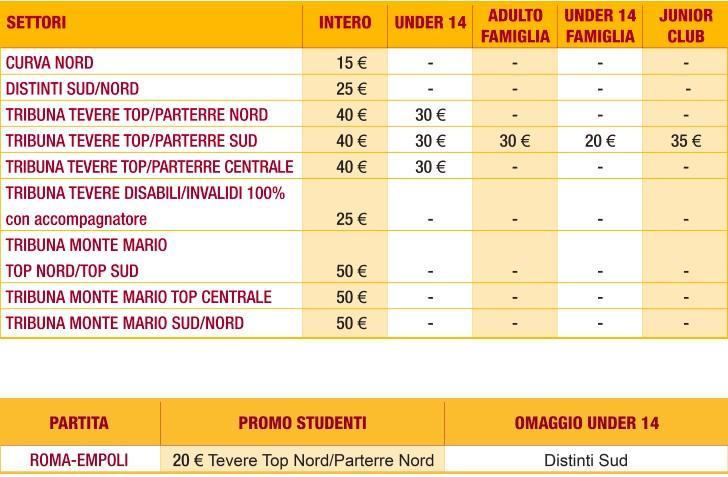 | SETTORI | INTERO | UNDER 14 | ADULTO FAMIGLIA | UNDER 14 FAMIGLIA | JUNIOR CLUB |
|---|---|---|---|---|---|
| CURVA NORD | 15 € | - | - | - | - |
| DISTINTI SUD/NORD | 25 € | - | - | - | - |
| TRIBUNA TEVERE TOP/PARTERRE NORD | 40 € | 30 € | - | - | - |
| TRIBUNA TEVERE TOP/PARTERRE SUD | 40 € | 30 € | 30 € | 20 € | 35 € |
| TRIBUNA TEVERE TOP/PARTERRE CENTRALE | 40 € | 30 € | - | - | - |
| TRIBUNA TEVERE DISABILI/INVALIDI 100% con accompagnatore | 25 € | - | - | - | - |
| TRIBUNA MONTE MARIO TOP NORD/TOP SUD | 50 € | - | - | - | - |
| TRIBUNA MONTE MARIO TOP CENTRALE | 50 € | - | - | - | - |
| TRIBUNA MONTE MARIO SUD/NORD | 50 € | - | - | - | - |

| PARTITA | PROMO STUDENTI | OMAGGIO UNDER 14 |
|---|---|---|
| ROMA-EMPOLI | 20 € Tevere Top Nord/Parterre Nord | Distinti Sud |